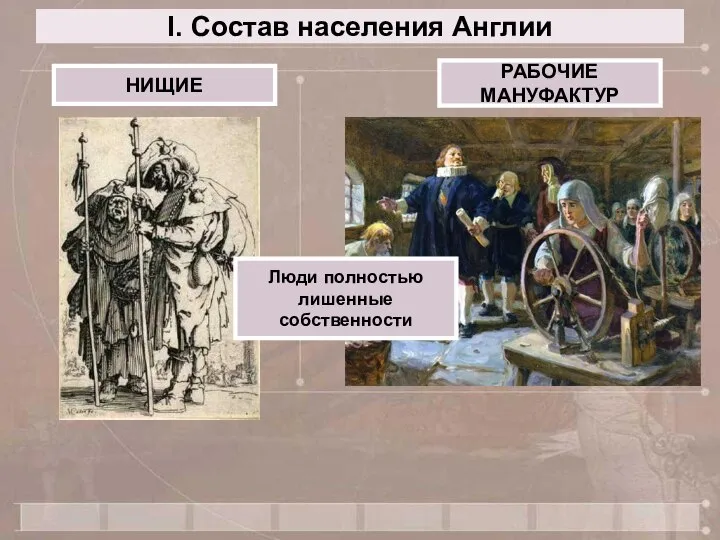 I. Состав населения Англии

НИЩИЕ

РАБОЧИЕ МАНУФАКТУР

Люди полностью лишенные собственности